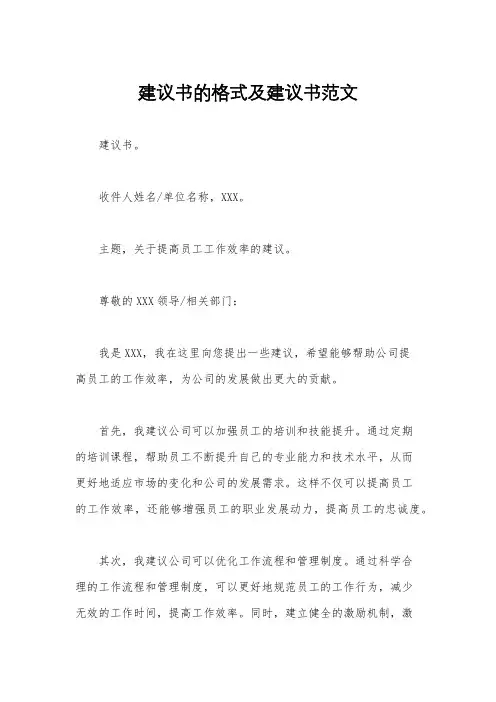 建议书的格式及建议书范文

建议书。

收件人姓名/单位名称，XXX。

主题，关于提高员工工作效率的建议。

尊敬的XXX领导/相关部门：

我是XXX，我在这里向您提出一些建议，希望能够帮助公司提高员工的工作效率，为公司的发展做出更大的贡献。

首先，我建议公司可以加强员工的培训和技能提升。通过定期的培训课程，帮助员工不断提升自己的专业能力和技术水平，从而更好地适应市场的变化和公司的发展需求。这样不仅可以提高员工的工作效率，还能够增强员工的职业发展动力，提高员工的忠诚度。

其次，我建议公司可以优化工作流程和管理制度。通过科学合理的工作流程和管理制度，可以更好地规范员工的工作行为，减少无效的工作时间，提高工作效率。同时，建立健全的激励机制，激